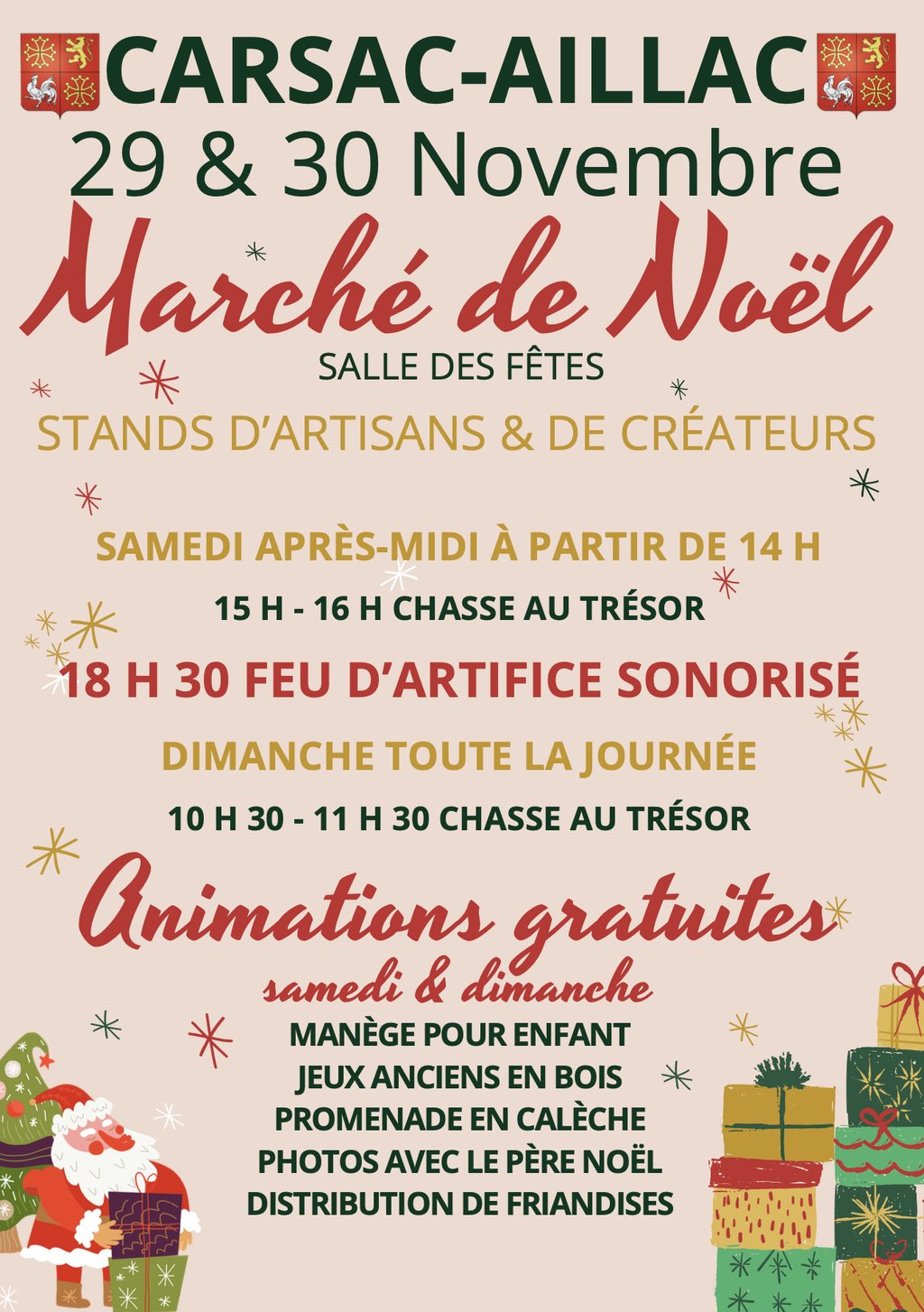 CARSAC-AILLAC
29 & 30 Novembre
Marché de Noël
SALLE DES FÊTES
STANDS D'ARTISANS & DE CRÉATEURS

SAMEDI APRÈS-MIDI À PARTIR DE 14 H
15 H - 16 H CHASSE AU TRÉSOR
18 H 30 FEU D'ARTIFICE SONORISÉ
DIMANCHE TOUTE LA JOURNÉE
10 H 30 - 11 H 30 CHASSE AU TRÉSOR

Animations gratuites
samedi & dimanche
MANÈGE POUR ENFANT
JEUX ANCIENS EN BOIS
PROMENADE EN CALÈCHE
PHOTOS AVEC LE PÈRE NOËL
DISTRIBUTION DE FRIANDISES